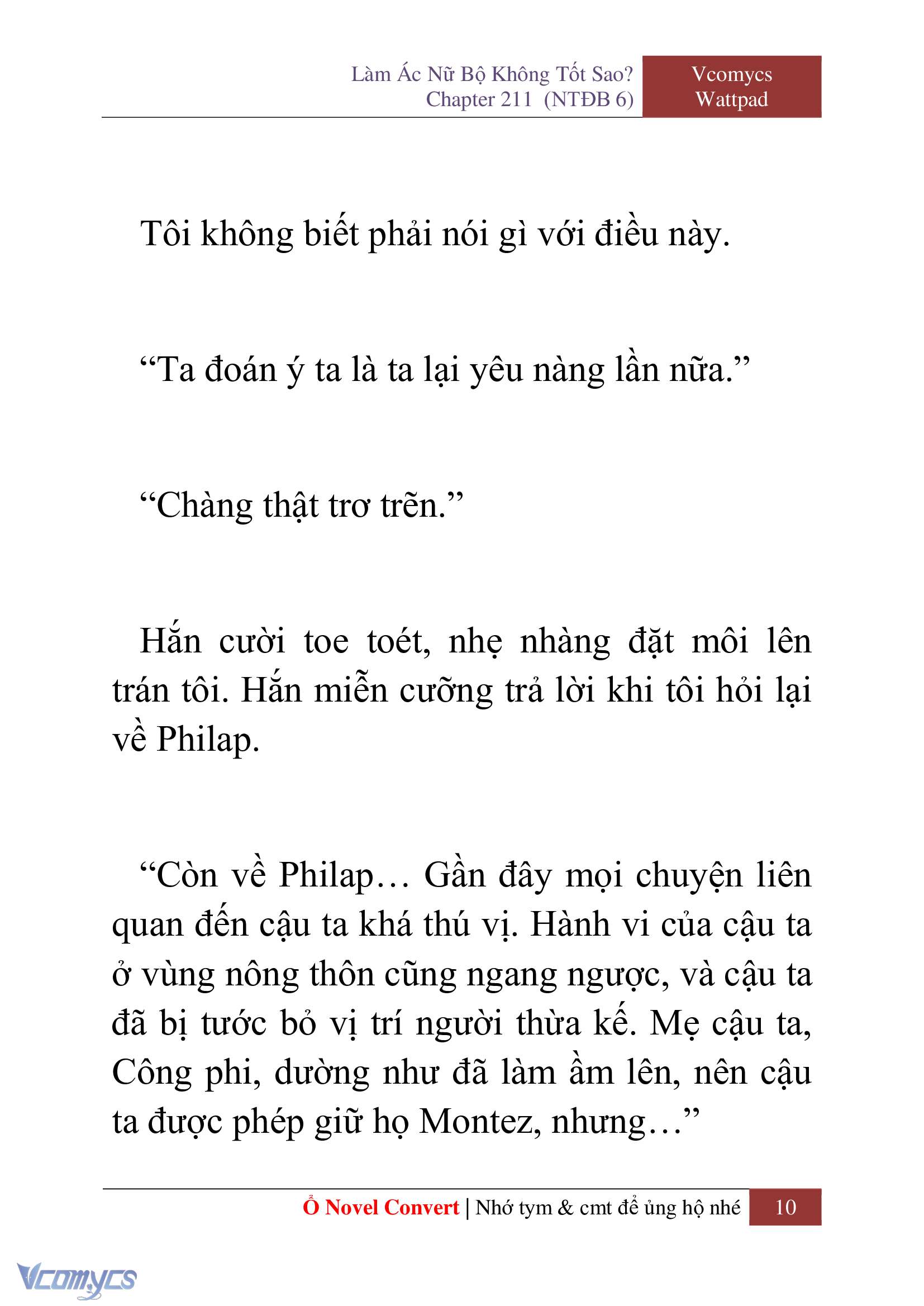 Làm Ác Nữ Bộ Không Tốt Sao?
Chapter 211 (NTĐB 6)

Vcomycs
Wattpad

Tôi không biết phải nói gì với điều này.

“Ta đoán ý ta là ta lại yêu nàng lần nữa.”

“Chàng thật trơ trẽn.”

Hắn cười toe toét, nhẹ nhàng đặt môi lên trán tôi. Hắn miễn cưỡng trả lời khi tôi hỏi lại về Philap.

“Còn về Philap… Gần đây mọi chuyện liên quan đến cậu ta khá thú vị. Hành vi của cậu ta ở vùng nông thôn cũng ngang ngược, và cậu ta đã bị tước bỏ vị trí người thừa kế. Mẹ cậu ta, Công phi, dường như đã làm ầm lên, nên cậu ta được phép giữ họ Montez, nhưng…”

Ổ Novel Convert | Nhớ tym & cmt để ủng hộ nhé 10

Vcomycs